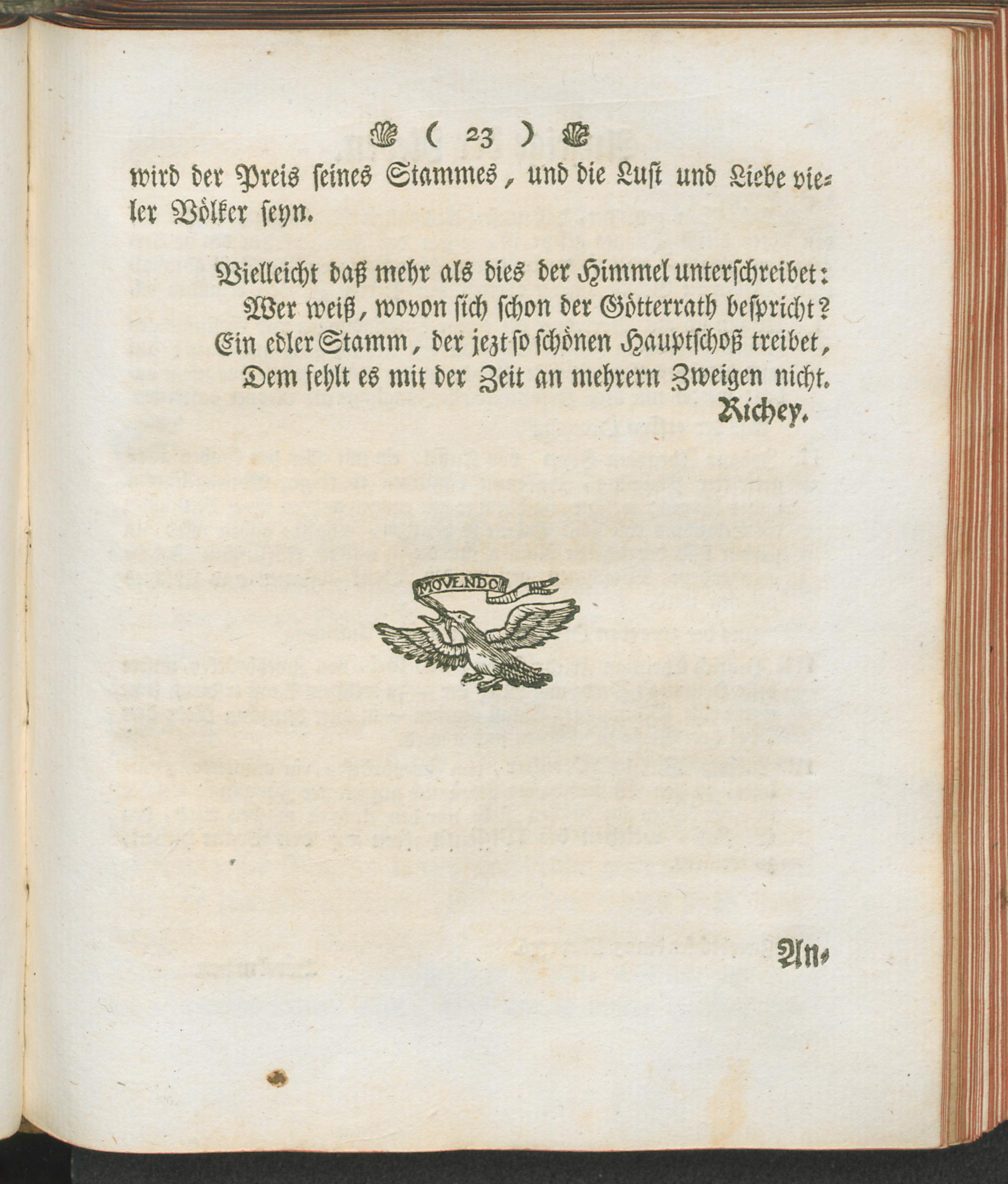 ( 23 )

wird der Preis seines Stammes, und die Lust und Liebe vieler Völker seyn.

Vielleicht daß mehr als dies der Himmel unterschreibet:
Wer weiß, wovon sich schon der Götterrath bespricht?
Ein edler Stamm, der jezt so schönen Hauptschoß treibet,
Dem fehlt es mit der Zeit an mehrern Zweigen nicht.
Richey.

MOVENDO

An-